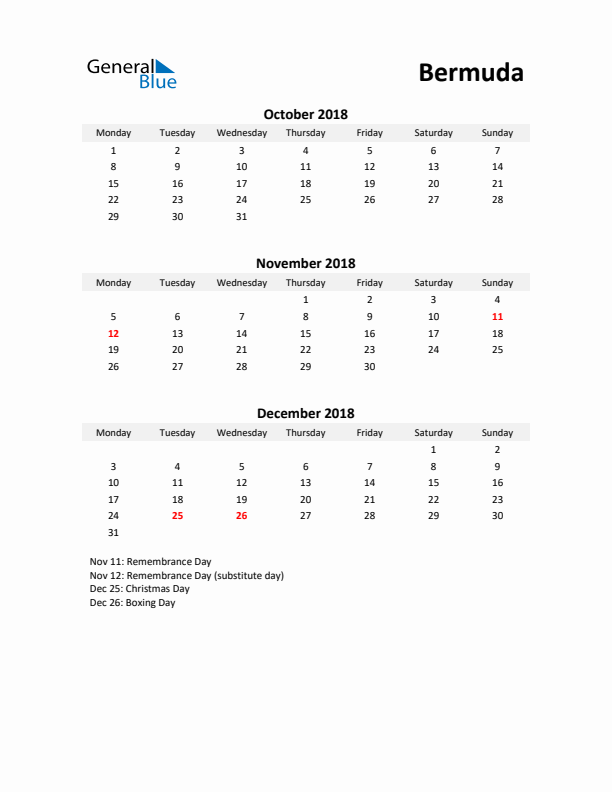 General Blue

Bermuda

October 2018

| Monday | Tuesday | Wednesday | Thursday | Friday | Saturday | Sunday |
|---|---|---|---|---|---|---|
| 1 | 2 | 3 | 4 | 5 | 6 | 7 |
| 8 | 9 | 10 | 11 | 12 | 13 | 14 |
| 15 | 16 | 17 | 18 | 19 | 20 | 21 |
| 22 | 23 | 24 | 25 | 26 | 27 | 28 |
| 29 | 30 | 31 | | | | |

November 2018

| Monday | Tuesday | Wednesday | Thursday | Friday | Saturday | Sunday |
|---|---|---|---|---|---|---|
| | | | 1 | 2 | 3 | 4 |
| 5 | 6 | 7 | 8 | 9 | 10 | 11 |
| 12 | 13 | 14 | 15 | 16 | 17 | 18 |
| 19 | 20 | 21 | 22 | 23 | 24 | 25 |
| 26 | 27 | 28 | 29 | 30 | | |

December 2018

| Monday | Tuesday | Wednesday | Thursday | Friday | Saturday | Sunday |
|---|---|---|---|---|---|---|
| | | | | | 1 | 2 |
| 3 | 4 | 5 | 6 | 7 | 8 | 9 |
| 10 | 11 | 12 | 13 | 14 | 15 | 16 |
| 17 | 18 | 19 | 20 | 21 | 22 | 23 |
| 24 | 25 | 26 | 27 | 28 | 29 | 30 |
| 31 | | | | | | |

Nov 11: Remembrance Day
Nov 12: Remembrance Day (substitute day)
Dec 25: Christmas Day
Dec 26: Boxing Day